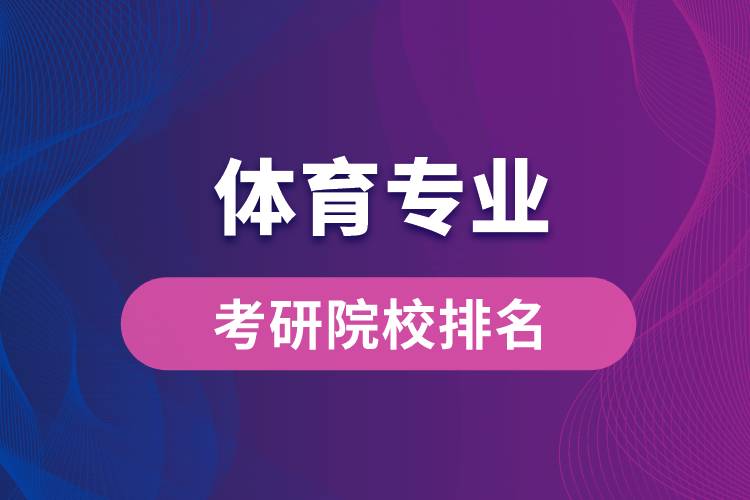 体育专业

考研院校排名